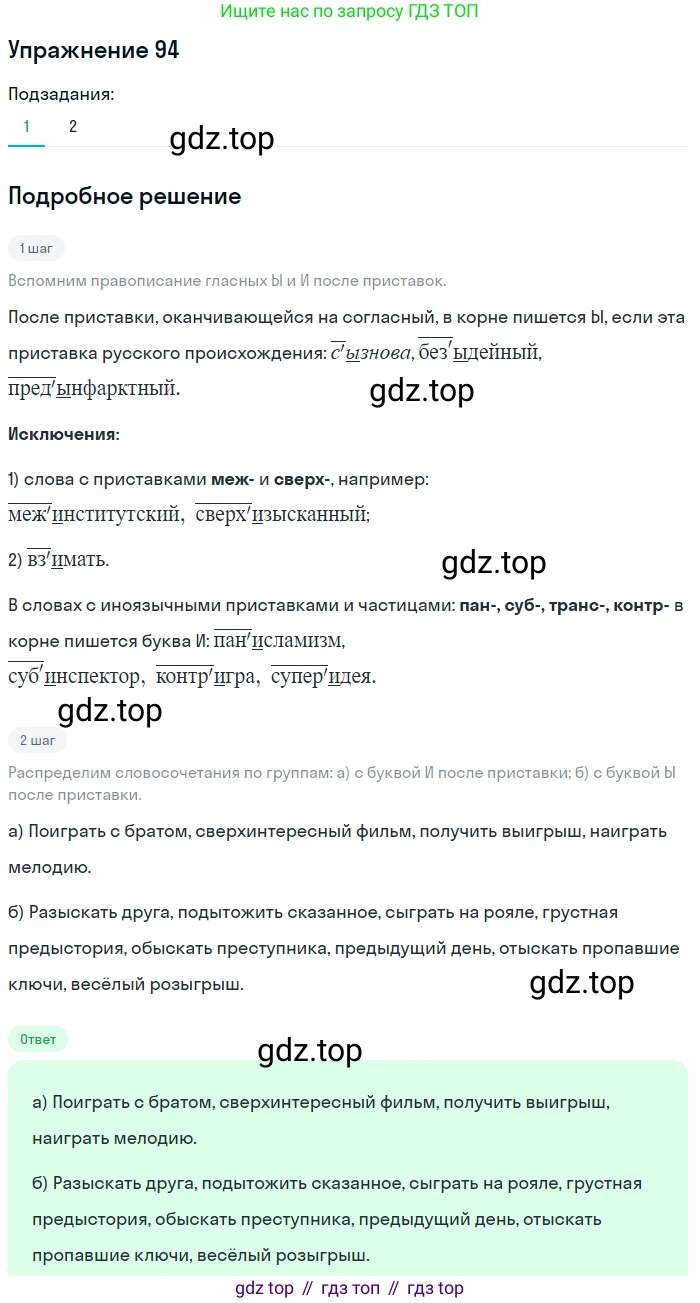 Ищите нас по запросу ГДЗ ТОП

Упражнение 94

Подзадания:

1 2

gdz.top

Подробное решение

1 шаг

Вспомним правописание гласных Ы и И после приставок.

После приставки, оканчивающейся на согласный, в корне пишется Ы, если эта приставка русского происхождения: с'ызнова, без'ыдейный, пред'ынфарктный.

gdz.top

Исключения:

1) слова с приставками меж- и сверх-, например: меж'институтский, сверх'изысканный;

2) вз'имать.

gdz.top

В словах с иноязычными приставками и частицами: пан-, суб-, транс-, контр- в корне пишется буква И: пан'исламизм, суб'инспектор, контр'игра, супер'идея.

gdz.top

2 шаг

Распределим словосочетания по группам: а) с буквой И после приставки; б) с буквой Ы после приставки.

а) Поиграть с братом, сверхинтересный фильм, получить выигрыш, наиграть мелодию.

б) Разыскать друга, подытожить сказанное, сыграть на рояле, грустная предыстория, обыскать преступника, предыдущий день, отыскать пропавшие ключи, весёлый розыгрыш.

gdz.top

Ответ

gdz.top

а) Поиграть с братом, сверхинтересный фильм, получить выигрыш, наиграть мелодию.

б) Разыскать друга, подытожить сказанное, сыграть на рояле, грустная предыстория, обыскать преступника, предыдущий день, отыскать пропавшие ключи, весёлый розыгрыш.

gdz top // гдз топ // гдз top